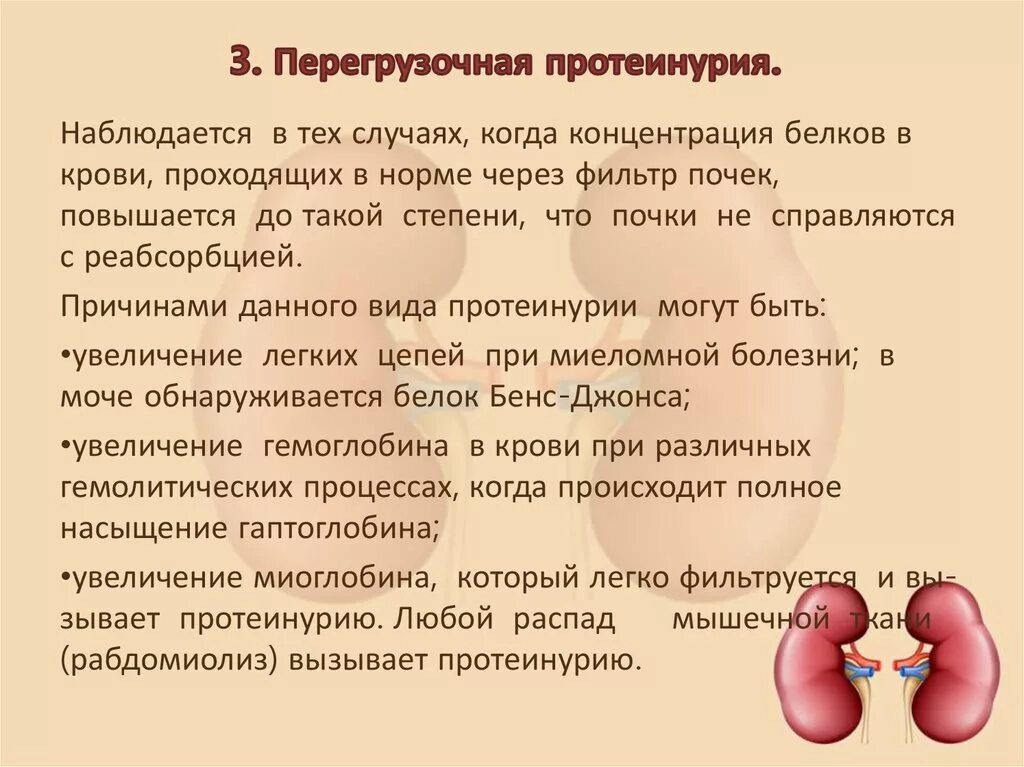 3. Перегрузочная протеинурия.

Наблюдается в тех случаях, когда концентрация белков в крови, проходящих в норме через фильтр почек, повышается до такой степени, что почки не справляются с реабсорбцией.

Причинами данного вида протеинурии могут быть:

•увеличение легких цепей при миеломной болезни; в моче обнаруживается белок Бенс-Джонса;

•увеличение гемоглобина в крови при различных гемолитических процессах, когда происходит полное насыщение гаптоглобина;

•увеличение миоглобина, который легко фильтруется и вызывает протеинурию. Любой распад мышечной ткани (рабдомиолиз) вызывает протеинурию.